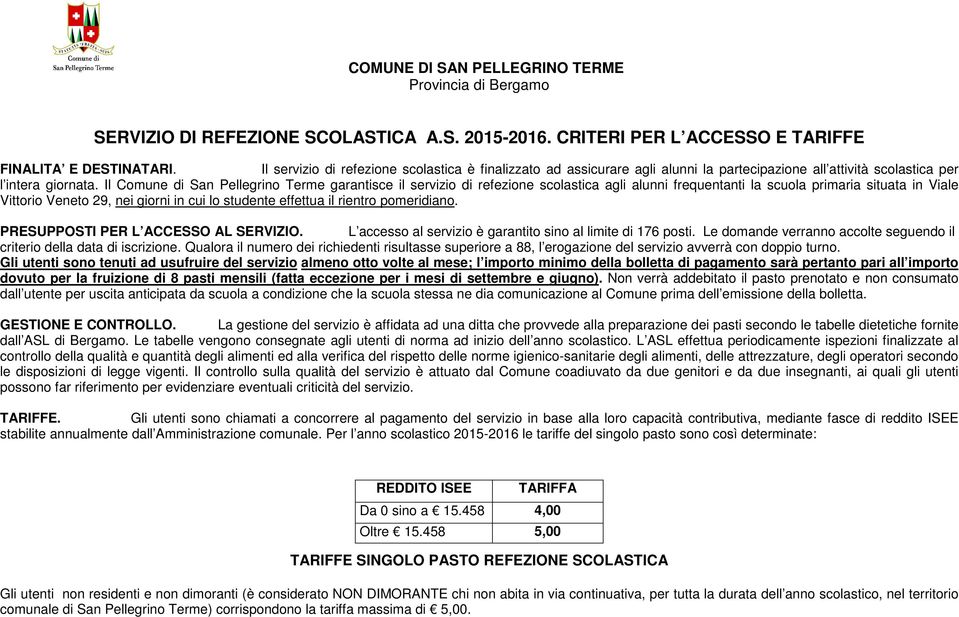 Comune di
San Pellegrino Terme

COMUNE DI SAN PELLEGRINO TERME
Provincia di Bergamo

SERVIZIO DI REFEZIONE SCOLASTICA A.S. 2015-2016. CRITERI PER L'ACCESSO E TARIFFE

FINALITA' E DESTINATARI. Il servizio di refezione scolastica è finalizzato ad assicurare agli alunni la partecipazione all'attività scolastica per l'intera giornata. Il Comune di San Pellegrino Terme garantisce il servizio di refezione scolastica agli alunni frequentanti la scuola primaria situata in Viale Vittorio Veneto 29, nei giorni in cui lo studente effettua il rientro pomeridiano.

PRESUPPOSTI PER L'ACCESSO AL SERVIZIO. L'accesso al servizio è garantito sino al limite di 176 posti. Le domande verranno accolte seguendo il criterio della data di iscrizione. Qualora il numero dei richiedenti risultasse superiore a 88, l'erogazione del servizio avverrà con doppio turno.
Gli utenti sono tenuti ad usufruire del servizio almeno otto volte al mese; l'importo minimo della bolletta di pagamento sarà pertanto pari all'importo dovuto per la fruizione di 8 pasti mensili (fatta eccezione per i mesi di settembre e giugno). Non verrà addebitato il pasto prenotato e non consumato dall'utente per uscita anticipata da scuola a condizione che la scuola stessa ne dia comunicazione al Comune prima dell'emissione della bolletta.

GESTIONE E CONTROLLO. La gestione del servizio è affidata ad una ditta che provvede alla preparazione dei pasti secondo le tabelle dietetiche fornite dall'ASL di Bergamo. Le tabelle vengono consegnate agli utenti di norma ad inizio dell'anno scolastico. L'ASL effettua periodicamente ispezioni finalizzate al controllo della qualità e quantità degli alimenti ed alla verifica del rispetto delle norme igienico-sanitarie degli alimenti, delle attrezzature, degli operatori secondo le disposizioni di legge vigenti. Il controllo sulla qualità del servizio è attuato dal Comune coadiuvato da due genitori e da due insegnanti, ai quali gli utenti possono far riferimento per evidenziare eventuali criticità del servizio.

TARIFFE. Gli utenti sono chiamati a concorrere al pagamento del servizio in base alla loro capacità contributiva, mediante fasce di reddito ISEE stabilite annualmente dall'Amministrazione comunale. Per l'anno scolastico 2015-2016 le tariffe del singolo pasto sono così determinate:

| REDDITO ISEE | TARIFFA |
|---|---|
| Da 0 sino a € 15.458 | 4,00 |
| Oltre € 15.458 | 5,00 |

TARIFFE SINGOLO PASTO REFEZIONE SCOLASTICA

Gli utenti non residenti e non dimoranti (è considerato NON DIMORANTE chi non abita in via continuativa, per tutta la durata dell'anno scolastico, nel territorio comunale di San Pellegrino Terme) corrispondono la tariffa massima di € 5,00.